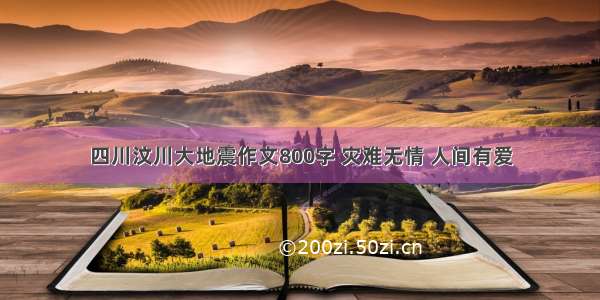 四川汶川大地震作文800字 灾难无情 人间有爱

©200zi.50zi.cn